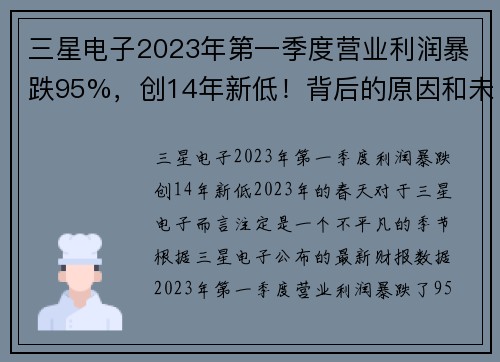 三星电子2023年第一季度营业利润暴跌95%，创14年新低！背后的原因和未

三星电子2023年第一季度利润暴跌创14年新低2023年的春天对于三星电子而言注定是一个不平凡的季节根据三星电子公布的最新财报数据2023年第一季度营业利润暴跌了95